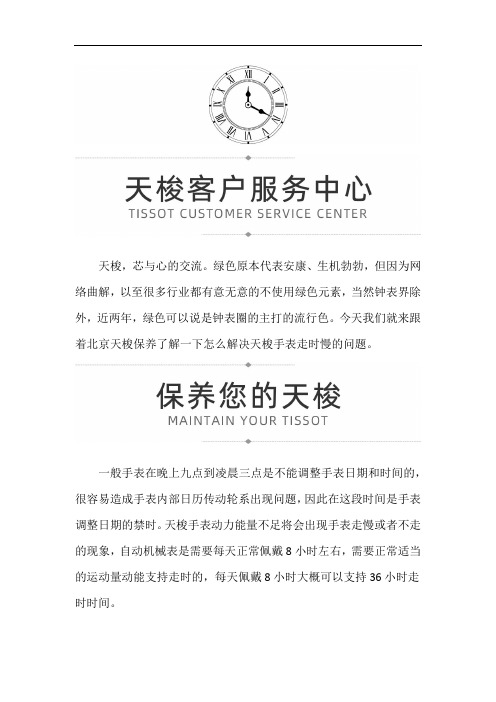 天梭客户服务中心
TISSOT CUSTOMER SERVICE CENTER

天梭，芯与心的交流。绿色原本代表安康、生机勃勃，但因为网络曲解，以至很多行业都有意无意的不使用绿色元素，当然钟表界除外，近两年，绿色可以说是钟表圈的主打的流行色。今天我们就来跟着北京天梭保养了解一下怎么解决天梭手表走时慢的问题。

保养您的天梭
MAINTAIN YOUR TISSOT

一般手表在晚上九点到凌晨三点是不能调整手表日期和时间的，很容易造成手表内部日历传动轮系出现问题，因此在这段时间是手表调整日期的禁时。天梭手表动力能量不足将会出现手表走慢或者不走的现象，自动机械表是需要每天正常佩戴 8 小时左右，需要正常适当的运动量动能支持走时的，每天佩戴 8 小时大概可以支持 36 小时走时时间。